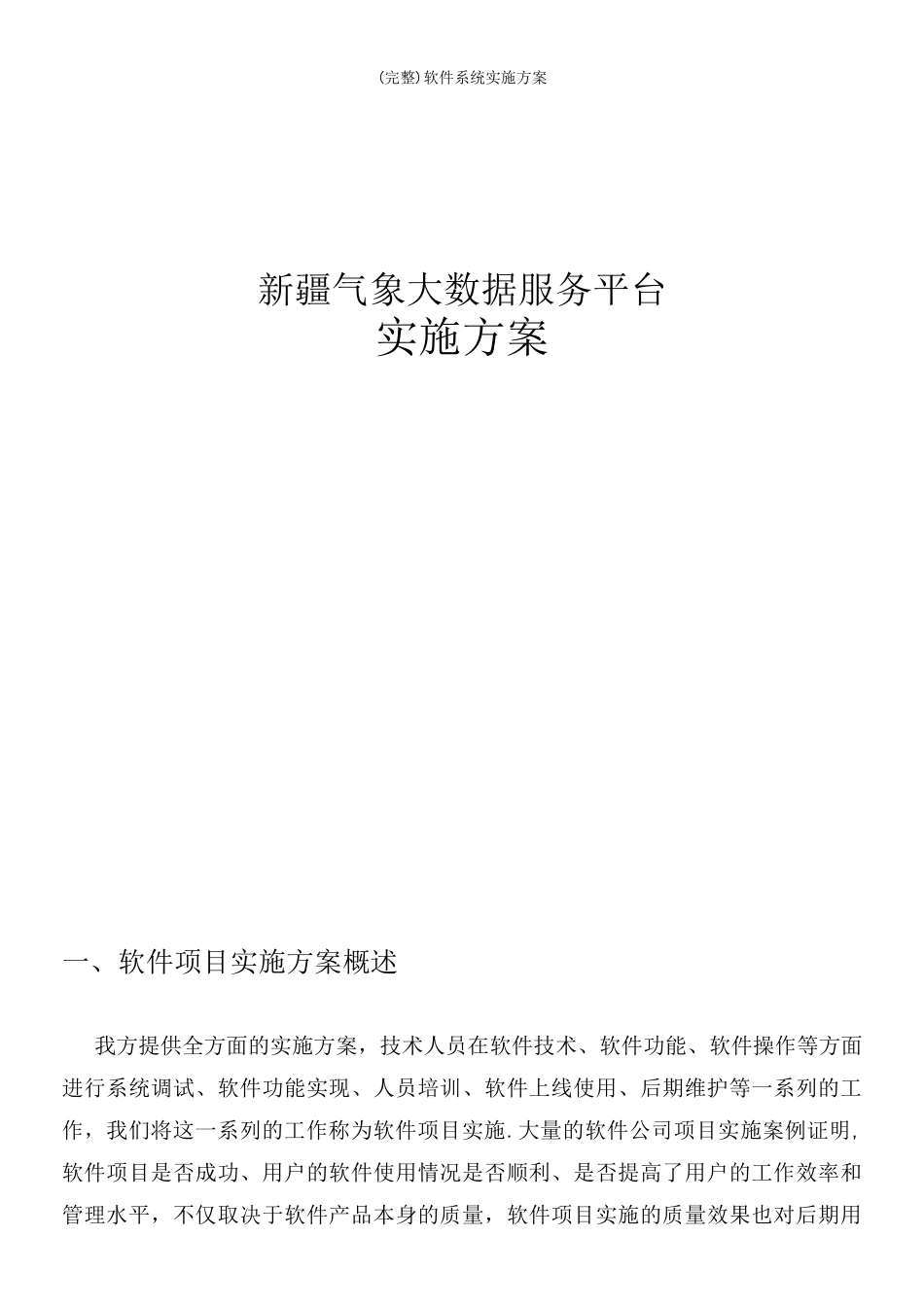 (完整)软件系统实施方案

新疆气象大数据服务平台
实施方案

一、软件项目实施方案概述

我方提供全方面的实施方案，技术人员在软件技术、软件功能、软件操作等方面进行系统调试、软件功能实现、人员培训、软件上线使用、后期维护等一系列的工作，我们将这一系列的工作称为软件项目实施.大量的软件公司项目实施案例证明,软件项目是否成功、用户的软件使用情况是否顺利、是否提高了用户的工作效率和管理水平，不仅取决于软件产品本身的质量，软件项目实施的质量效果也对后期用